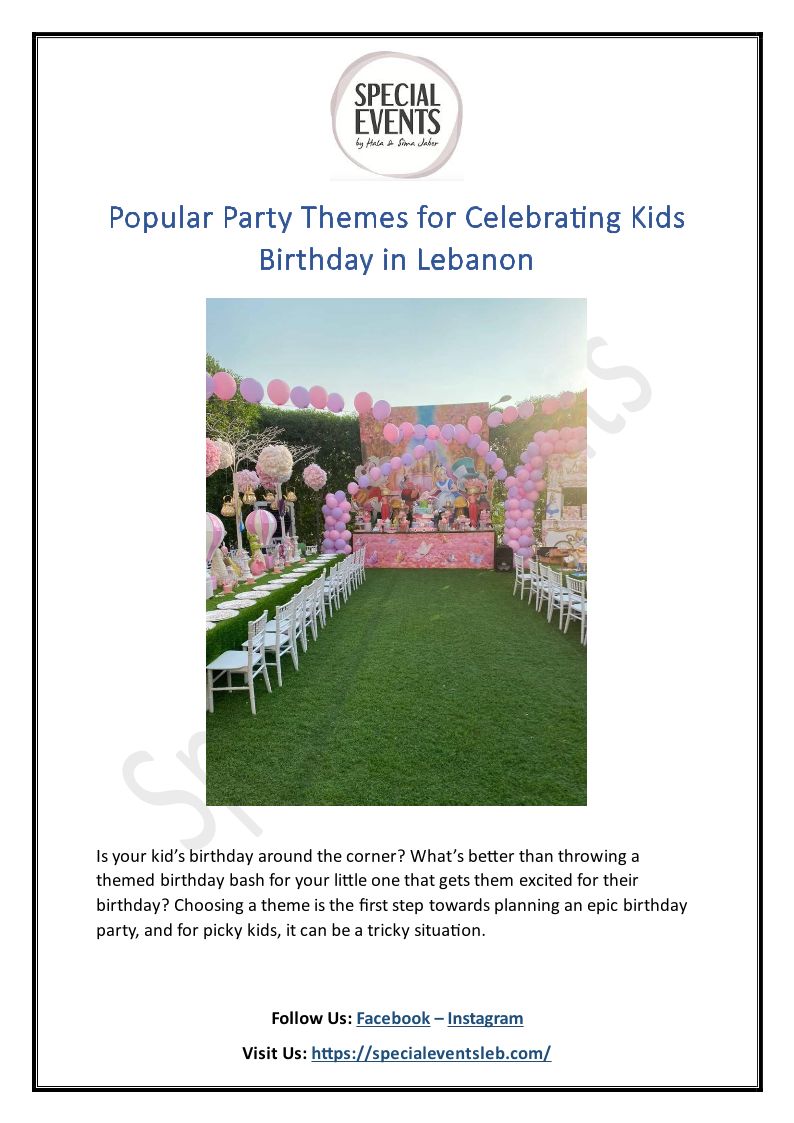 SPECIAL EVENTS
by Hala & Sima Jaber

Popular Party Themes for Celebrating Kids Birthday in Lebanon

Is your kid's birthday around the corner? What's better than throwing a themed birthday bash for your little one that gets them excited for their birthday? Choosing a theme is the first step towards planning an epic birthday party, and for picky kids, it can be a tricky situation.

Follow Us: Facebook – Instagram

Visit Us: https://specialeventsleb.com/

Special Events